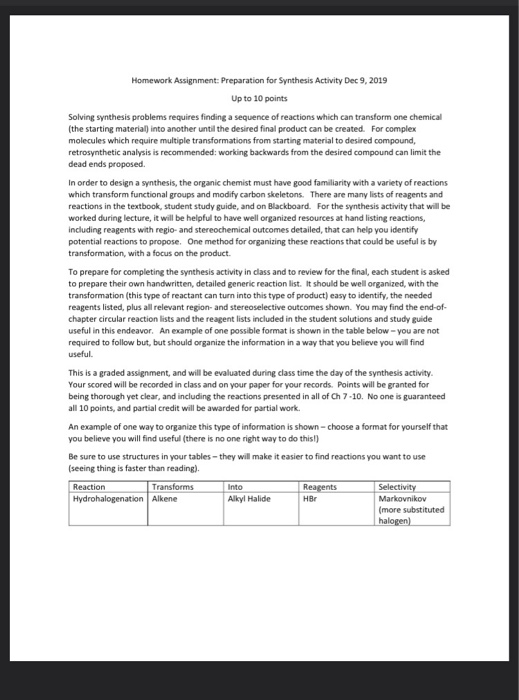 Homework Assignment: Preparation for Synthesis Activity Dec 9, 2019

Up to 10 points

Solving synthesis problems requires finding a sequence of reactions which can transform one chemical (the starting material) into another until the desired final product can be created. For complex molecules which require multiple transformations from starting material to desired compound, retrosynthetic analysis is recommended: working backwards from the desired compound can limit the dead ends proposed.

In order to design a synthesis, the organic chemist must have good familiarity with a variety of reactions which transform functional groups and modify carbon skeletons. There are many lists of reagents and reactions in the textbook, student study guide, and on Blackboard. For the synthesis activity that will be worked during lecture, it will be helpful to have well organized resources at hand listing reactions, including reagents with regio- and stereochemical outcomes detailed, that can help you identify potential reactions to propose. One method for organizing these reactions that could be useful is by transformation, with a focus on the product.

To prepare for completing the synthesis activity in class and to review for the final, each student is asked to prepare their own handwritten, detailed generic reaction list. It should be well organized, with the transformation (this type of reactant can turn into this type of product) easy to identify, the needed reagents listed, plus all relevant region- and stereoselective outcomes shown. You may find the end-of-chapter circular reaction lists and the reagent lists included in the student solutions and study guide useful in this endeavor. An example of one possible format is shown in the table below – you are not required to follow but, but should organize the information in a way that you believe you will find useful.

This is a graded assignment, and will be evaluated during class time the day of the synthesis activity. Your scored will be recorded in class and on your paper for your records. Points will be granted for being thorough yet clear, and including the reactions presented in all of Ch 7 -10. No one is guaranteed all 10 points, and partial credit will be awarded for partial work.

An example of one way to organize this type of information is shown – choose a format for yourself that you believe you will find useful (there is no one right way to do this!)

Be sure to use structures in your tables – they will make it easier to find reactions you want to use (seeing thing is faster than reading).

| Reaction | Transforms | Into | Reagents | Selectivity |
|---|---|---|---|---|
| Hydrohalogenation | Alkene | Alkyl Halide | HBr | Markovnikov (more substituted halogen) |